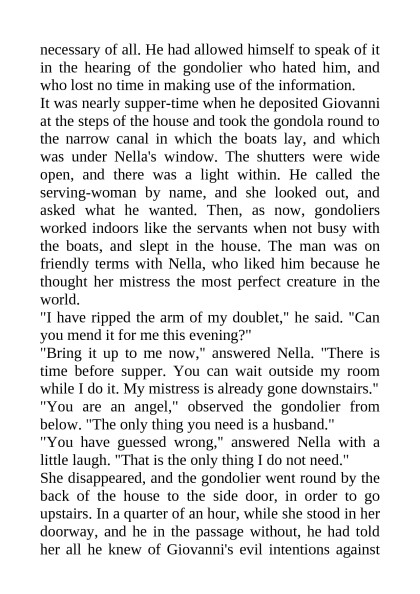 necessary of all. He had allowed himself to speak of it in the hearing of the gondolier who hated him, and who lost no time in making use of the information.

It was nearly supper-time when he deposited Giovanni at the steps of the house and took the gondola round to the narrow canal in which the boats lay, and which was under Nella's window. The shutters were wide open, and there was a light within. He called the serving-woman by name, and she looked out, and asked what he wanted. Then, as now, gondoliers worked indoors like the servants when not busy with the boats, and slept in the house. The man was on friendly terms with Nella, who liked him because he thought her mistress the most perfect creature in the world.

"I have ripped the arm of my doublet," he said. "Can you mend it for me this evening?"

"Bring it up to me now," answered Nella. "There is time before supper. You can wait outside my room while I do it. My mistress is already gone downstairs."

"You are an angel," observed the gondolier from below. "The only thing you need is a husband."

"You have guessed wrong," answered Nella with a little laugh. "That is the only thing I do not need."

She disappeared, and the gondolier went round by the back of the house to the side door, in order to go upstairs. In a quarter of an hour, while she stood in her doorway, and he in the passage without, he had told her all he knew of Giovanni's evil intentions against